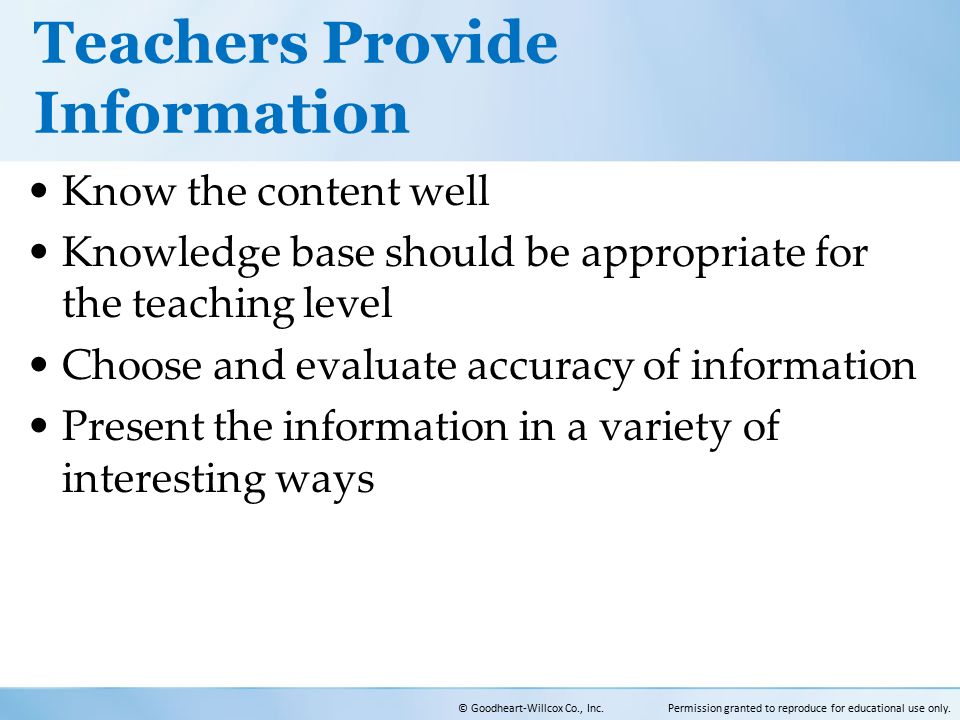 Teachers Provide Information

• Know the content well
• Knowledge base should be appropriate for the teaching level
• Choose and evaluate accuracy of information
• Present the information in a variety of interesting ways

© Goodheart-Willcox Co., Inc. Permission granted to reproduce for educational use only.